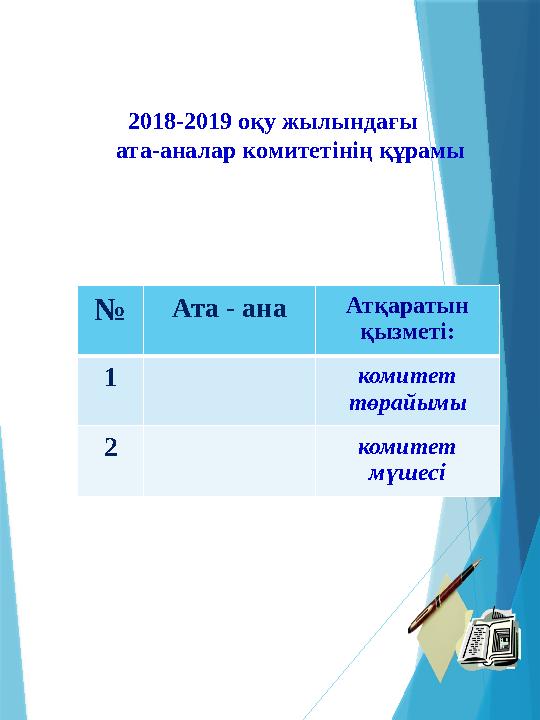 2018-2019 оқу жылындағы ата-аналар комитетінің құрамы

| № | Ата - ана | Атқаратын қызметі: |
|---|---|---|
| 1 | | комитет төрайымы |
| 2 | | комитет мүшесі |